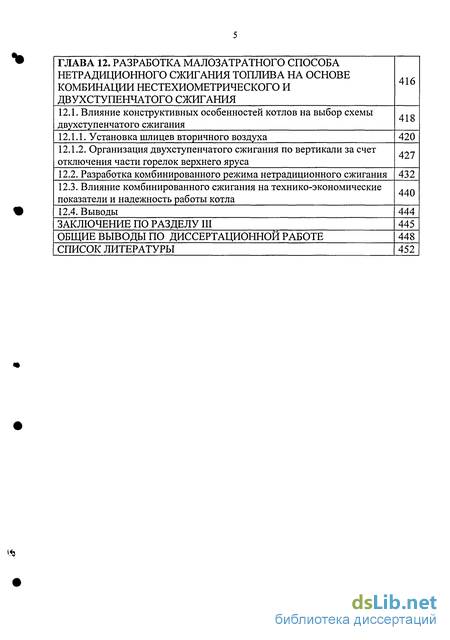 5

| | |
|---|---|
| ГЛАВА 12. РАЗРАБОТКА МАЛОЗАТРАТНОГО СПОСОБА НЕТРАДИЦИОННОГО СЖИГАНИЯ ТОПЛИВА НА ОСНОВЕ КОМБИНАЦИИ НЕСТЕХИОМЕТРИЧЕСКОГО И ДВУХСТУПЕНЧАТОГО СЖИГАНИЯ | 416 |
| 12.1. Влияние конструктивных особенностей котлов на выбор схемы двухступенчатого сжигания | 418 |
| 12.1.1. Установка шлицев вторичного воздуха | 420 |
| 12.1.2. Организация двухступенчатого сжигания по вертикали за счет отключения части горелок верхнего яруса | 427 |
| 12.2. Разработка комбинированного режима нетрадиционного сжигания | 432 |
| 12.3. Влияние комбинированного сжигания на технико-экономические показатели и надежность работы котла | 440 |
| 12.4. Выводы | 444 |
| ЗАКЛЮЧЕНИЕ ПО РАЗДЕЛУ III | 445 |
| ОБЩИЕ ВЫВОДЫ ПО ДИССЕРТАЦИОННОЙ РАБОТЕ | 448 |
| СПИСОК ЛИТЕРАТУРЫ | 452 |

dsLib.net
библиотека диссертаций